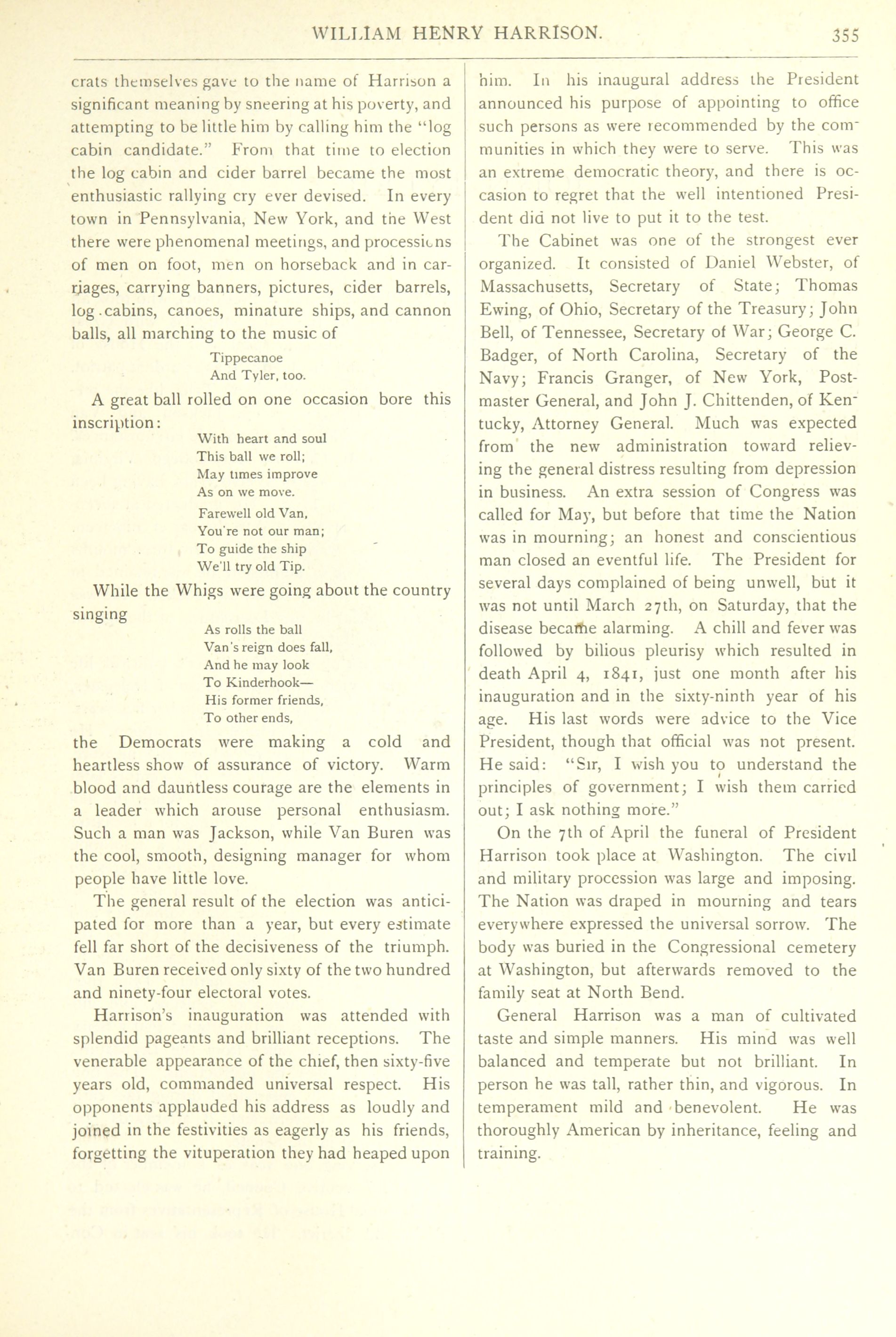 WILLIAM HENRY HARRISON. 355

crats themselves gave to the name of Harrison a significant meaning by sneering at his poverty, and attempting to be little him by calling him the "log cabin candidate." From that time to election the log cabin and cider barrel became the most enthusiastic rallying cry ever devised. In every town in Pennsylvania, New York, and the West there were phenomenal meetings, and processions of men on foot, men on horseback and in carriages, carrying banners, pictures, cider barrels, log cabins, canoes, minature ships, and cannon balls, all marching to the music of

Tippecanoe
And Tyler, too.

A great ball rolled on one occasion bore this inscription:

With heart and soul
This ball we roll;
May times improve
As on we move.
Farewell old Van,
You're not our man;
To guide the ship
We'll try old Tip.

While the Whigs were going about the country singing

As rolls the ball
Van's reign does fall,
And he may look
To Kinderhook—
His former friends,
To other ends,

the Democrats were making a cold and heartless show of assurance of victory. Warm blood and dauntless courage are the elements in a leader which arouse personal enthusiasm. Such a man was Jackson, while Van Buren was the cool, smooth, designing manager for whom people have little love.

The general result of the election was anticipated for more than a year, but every estimate fell far short of the decisiveness of the triumph. Van Buren received only sixty of the two hundred and ninety-four electoral votes.

Harrison's inauguration was attended with splendid pageants and brilliant receptions. The venerable appearance of the chief, then sixty-five years old, commanded universal respect. His opponents applauded his address as loudly and joined in the festivities as eagerly as his friends, forgetting the vituperation they had heaped upon him. In his inaugural address the President announced his purpose of appointing to office such persons as were recommended by the communities in which they were to serve. This was an extreme democratic theory, and there is occasion to regret that the well intentioned President did not live to put it to the test.

The Cabinet was one of the strongest ever organized. It consisted of Daniel Webster, of Massachusetts, Secretary of State; Thomas Ewing, of Ohio, Secretary of the Treasury; John Bell, of Tennessee, Secretary of War; George C. Badger, of North Carolina, Secretary of the Navy; Francis Granger, of New York, Postmaster General, and John J. Chittenden, of Kentucky, Attorney General. Much was expected from the new administration toward relieving the general distress resulting from depression in business. An extra session of Congress was called for May, but before that time the Nation was in mourning; an honest and conscientious man closed an eventful life. The President for several days complained of being unwell, but it was not until March 27th, on Saturday, that the disease became alarming. A chill and fever was followed by bilious pleurisy which resulted in death April 4, 1841, just one month after his inauguration and in the sixty-ninth year of his age. His last words were advice to the Vice President, though that official was not present. He said: "Sir, I wish you to understand the principles of government; I wish them carried out; I ask nothing more."

On the 7th of April the funeral of President Harrison took place at Washington. The civil and military procession was large and imposing. The Nation was draped in mourning and tears everywhere expressed the universal sorrow. The body was buried in the Congressional cemetery at Washington, but afterwards removed to the family seat at North Bend.

General Harrison was a man of cultivated taste and simple manners. His mind was well balanced and temperate but not brilliant. In person he was tall, rather thin, and vigorous. In temperament mild and benevolent. He was thoroughly American by inheritance, feeling and training.